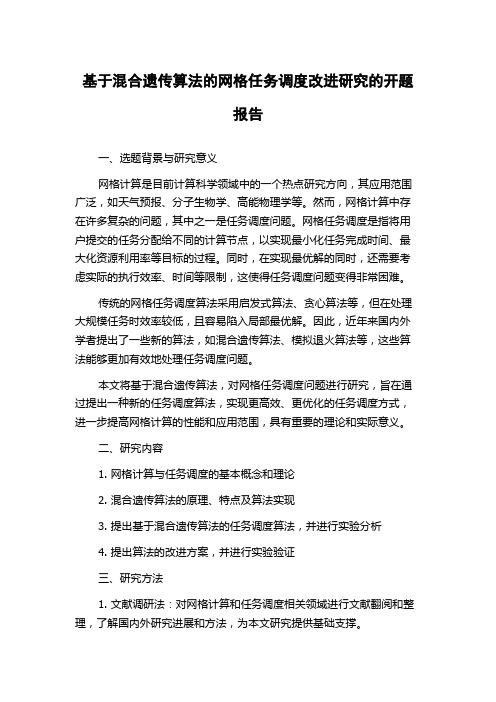 基于混合遗传算法的网格任务调度改进研究的开题报告

一、选题背景与研究意义

网格计算是目前计算科学领域中的一个热点研究方向，其应用范围广泛，如天气预报、分子生物学、高能物理学等。然而，网格计算中存在许多复杂的问题，其中之一是任务调度问题。网格任务调度是指将用户提交的任务分配给不同的计算节点，以实现最小化任务完成时间、最大化资源利用率等目标的过程。同时，在实现最优解的同时，还需要考虑实际的执行效率、时间等限制，这使得任务调度问题变得非常困难。

传统的网格任务调度算法采用启发式算法、贪心算法等，但在处理大规模任务时效率较低，且容易陷入局部最优解。因此，近年来国内外学者提出了一些新的算法，如混合遗传算法、模拟退火算法等，这些算法能够更加有效地处理任务调度问题。

本文将基于混合遗传算法，对网格任务调度问题进行研究，旨在通过提出一种新的任务调度算法，实现更高效、更优化的任务调度方式，进一步提高网格计算的性能和应用范围，具有重要的理论和实际意义。

二、研究内容

1. 网格计算与任务调度的基本概念和理论

2. 混合遗传算法的原理、特点及算法实现

3. 提出基于混合遗传算法的任务调度算法，并进行实验分析

4. 提出算法的改进方案，并进行实验验证

三、研究方法

1. 文献调研法：对网格计算和任务调度相关领域进行文献翻阅和整理，了解国内外研究进展和方法，为本文研究提供基础支撑。